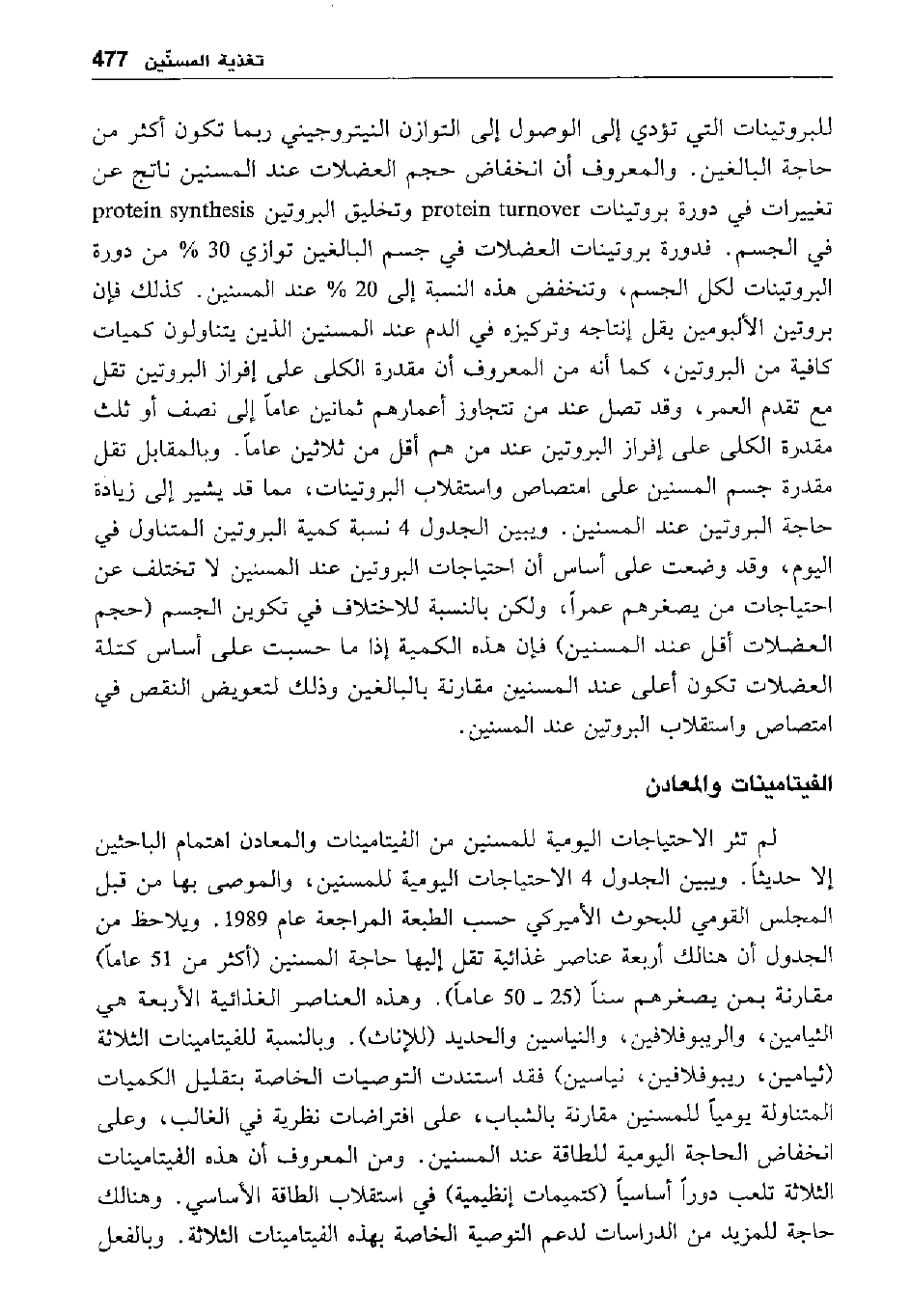 تغذية المسنّين 477

للبروتينات التي تؤدي إلى الوصول إلى التوازن النيتروجيني ربما تكون أكثر من حاجة البالغين. والمعروف أن انخفاض حجم العضلات عند المسنين ناتج عن تغييرات في دورة بروتينات protein turnover وتخليق البروتين protein synthesis في الجسم. فدورة بروتينات العضلات في جسم البالغين توازي 30 % من دورة البروتينات لكل الجسم، وتنخفض هذه النسبة إلى 20 % عند المسنين. كذلك فإن بروتين الألبومين يقل إنتاجه وتركيزه في الدم عند المسنين الذين يتناولون كميات كافية من البروتين، كما أنه من المعروف أن مقدرة الكلى على إفراز البروتين تقل مع تقدم العمر، وقد تصل عند من تتجاوز أعمارهم ثمانين عاماً إلى نصف أو ثلث مقدرة الكلى على إفراز البروتين عند من هم أقل من ثلاثين عاماً. وبالمقابل تقل مقدرة جسم المسنين على امتصاص واستقلاب البروتينات، مما قد يشير إلى زيادة حاجة البروتين عند المسنين. ويبين الجدول 4 نسبة كمية البروتين المتناول في اليوم، وقد وضعت على أساس أن احتياجات البروتين عند المسنين لا تختلف عن احتياجات من يصغرهم عمراً، ولكن بالنسبة للاختلاف في تكوين الجسم (حجم العضلات أقل عند المسنين) فإن هذه الكمية إذا ما حسبت على أساس كتلة العضلات تكون أعلى عند المسنين مقارنة بالبالغين وذلك لتعويض النقص في امتصاص واستقلاب البروتين عند المسنين.

الفيتامينات والمعادن

لم تثر الاحتياجات اليومية للمسنين من الفيتامينات والمعادن اهتمام الباحثين إلا حديثاً. ويبين الجدول 4 الاحتياجات اليومية للمسنين، والموصى بها من قبل المجلس القومي للبحوث الأميركي حسب الطبعة المراجعة عام 1989. ويلاحظ من الجدول أن هنالك أربعة عناصر غذائية تقل إليها حاجة المسنين (أكثر من 51 عاماً) مقارنة بمن يصغرهم سناً (25 ـ 50 عاماً). وهذه العناصر الغذائية الأربعة هي الثيامين، والريبوفلافين، والنياسين والحديد (للإناث). وبالنسبة للفيتامينات الثلاثة (ثيامين، ريبوفلافين، نياسين) فقد استندت التوصيات الخاصة بتقليل الكميات المتناولة يومياً للمسنين مقارنة بالشباب، على افتراضات نظرية في الغالب، وعلى انخفاض الحاجة اليومية للطاقة عند المسنين. ومن المعروف أن هذه الفيتامينات الثلاثة تلعب دوراً أساسياً (كتميمات إنظيمية) في استقلاب الطاقة الأساسي. وهنالك حاجة للمزيد من الدراسات لدعم التوصية الخاصة بهذه الفيتامينات الثلاثة. وبالفعل